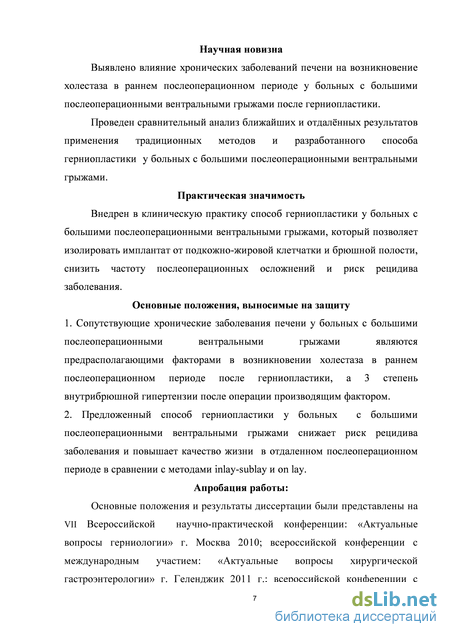 Научная новизна

Выявлено влияние хронических заболеваний печени на возникновение холестаза в раннем послеоперационном периоде у больных с большими послеоперационными вентральными грыжами после герниопластики.

Проведен сравнительный анализ ближайших и отдалённых результатов применения традиционных методов и разработанного способа герниопластики у больных с большими послеоперационными вентральными грыжами.

Практическая значимость

Внедрен в клиническую практику способ герниопластики у больных с большими послеоперационными вентральными грыжами, который позволяет изолировать имплантат от подкожно-жировой клетчатки и брюшной полости, снизить частоту послеоперационных осложнений и риск рецидива заболевания.

Основные положения, выносимые на защиту

1. Сопутствующие хронические заболевания печени у больных с большими послеоперационными вентральными грыжами являются предрасполагающими факторами в возникновении холестаза в раннем послеоперационном периоде после герниопластики, а 3 степень внутрибрюшной гипертензии после операции производящим фактором.

2. Предложенный способ герниопластики у больных с большими послеоперационными вентральными грыжами снижает риск рецидива заболевания и повышает качество жизни в отдаленном послеоперационном периоде в сравнении с методами inlay-sublay и on lay.

Апробация работы:

Основные положения и результаты диссертации были представлены на VII Всероссийской научно-практической конференции: «Актуальные вопросы герниологии» г. Москва 2010; всероссийской конференции с международным участием: «Актуальные вопросы хирургической гастроэнтерологии» г. Геленджик 2011 г.; всероссийской конференции с

7

dsLib.net
библиотека диссертаций